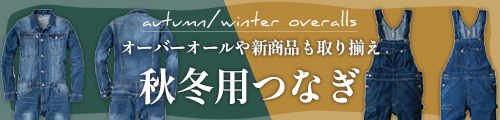 autumn/winter overalls

オーバーオールや新商品も取り揃え

秋冬用つなぎ